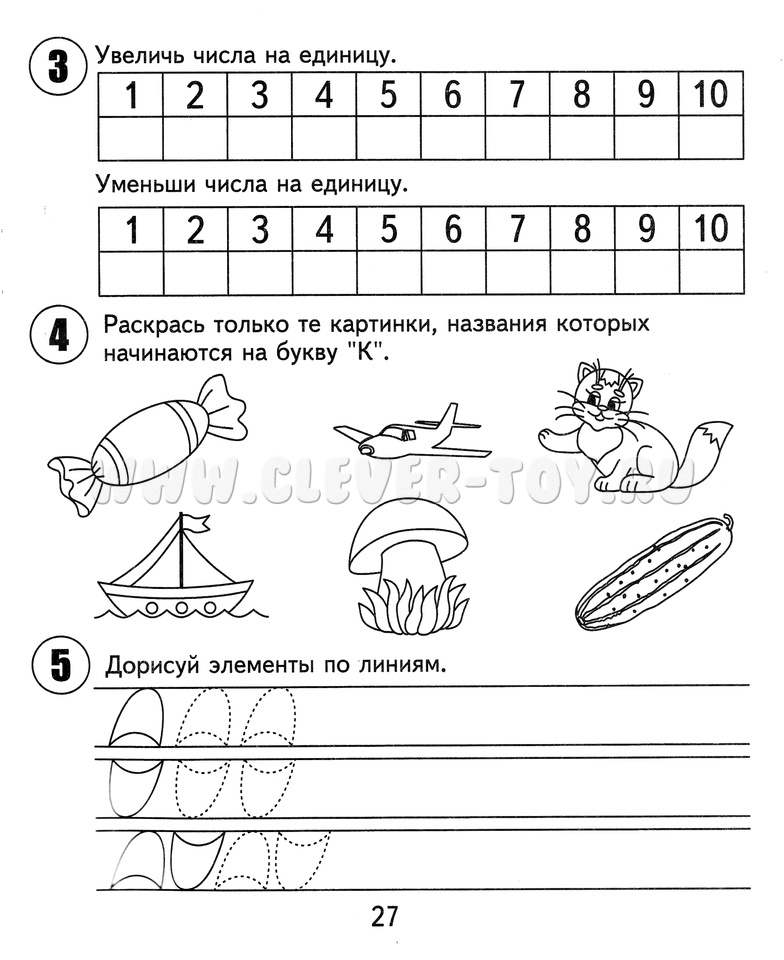 3 Увеличь числа на единицу.

| 1 | 2 | 3 | 4 | 5 | 6 | 7 | 8 | 9 | 10 |
|---|---|---|---|---|---|---|---|---|---|
| | | | | | | | | | |

Уменьши числа на единицу.

| 1 | 2 | 3 | 4 | 5 | 6 | 7 | 8 | 9 | 10 |
|---|---|---|---|---|---|---|---|---|---|
| | | | | | | | | | |

4 Раскрась только те картинки, названия которых начинаются на букву "К".

WWW.CLEVER-TOY.RU

5 Дорисуй элементы по линиям.

27